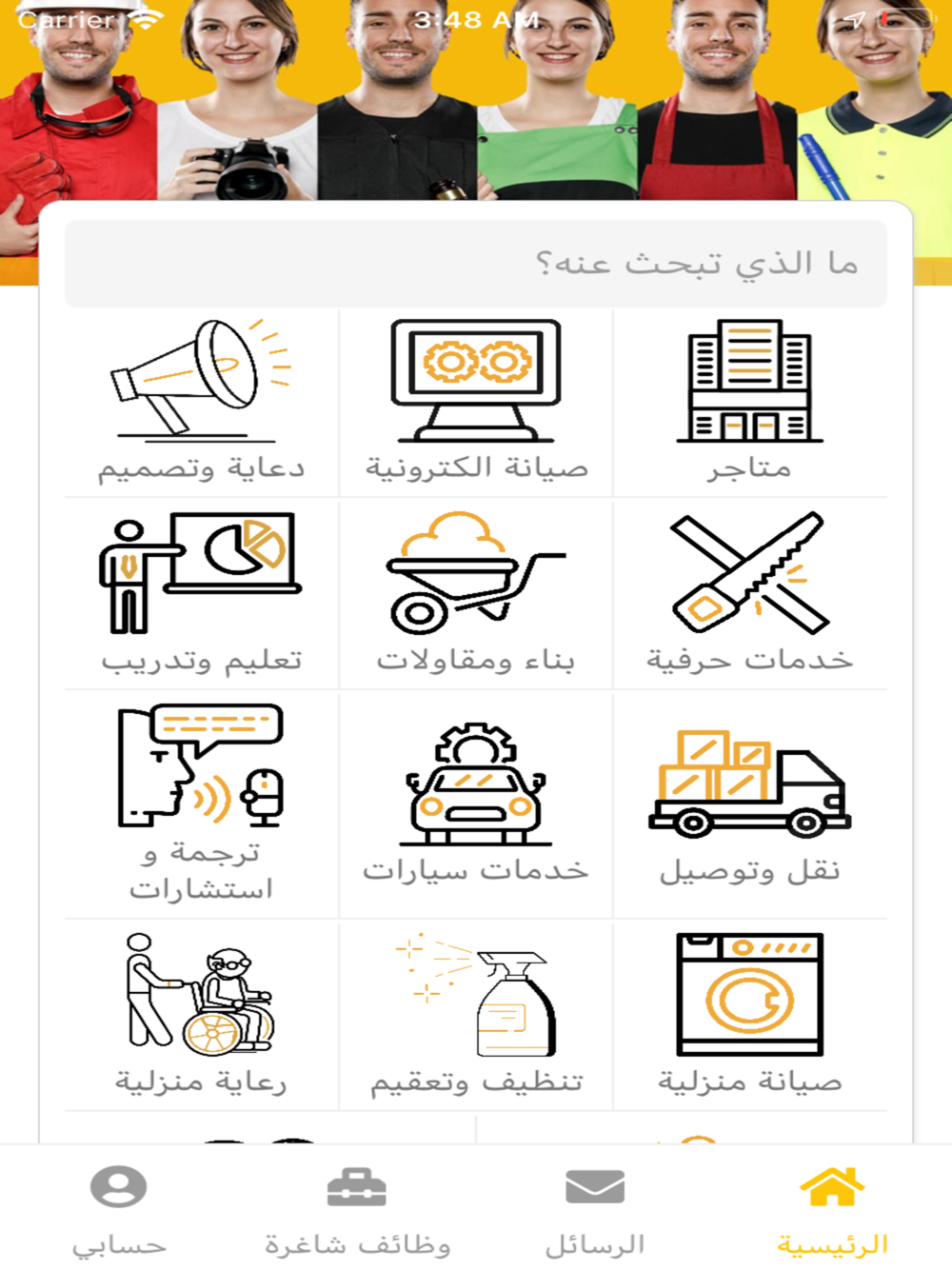 Carrier 3:48 AM

ما الذي تبحث عنه؟

متاجر

صيانة الكترونية

دعاية وتصميم

خدمات حرفية

بناء ومقاولات

تعليم وتدريب

نقل وتوصيل

خدمات سيارات

ترجمة و استشارات

صيانة منزلية

تنظيف وتعقيم

رعاية منزلية

الرئيسية

الرسائل

وظائف شاغرة

حسابي